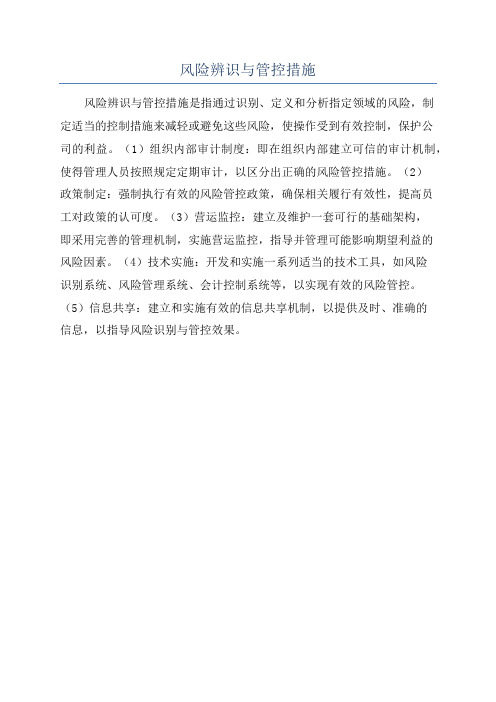 风险辨识与管控措施

风险辨识与管控措施是指通过识别、定义和分析指定领域的风险，制定适当的控制措施来减轻或避免这些风险，使操作受到有效控制，保护公司的利益。（1）组织内部审计制度：即在组织内部建立可信的审计机制，使得管理人员按照规定定期审计，以区分出正确的风险管控措施。（2）政策制定：强制执行有效的风险管控政策，确保相关履行有效性，提高员工对政策的认可度。（3）营运监控：建立及维护一套可行的基础架构，即采用完善的管理机制，实施营运监控，指导并管理可能影响期望利益的风险因素。（4）技术实施：开发和实施一系列适当的技术工具，如风险识别系统、风险管理系统、会计控制系统等，以实现有效的风险管控。（5）信息共享：建立和实施有效的信息共享机制，以提供及时、准确的信息，以指导风险识别与管控效果。